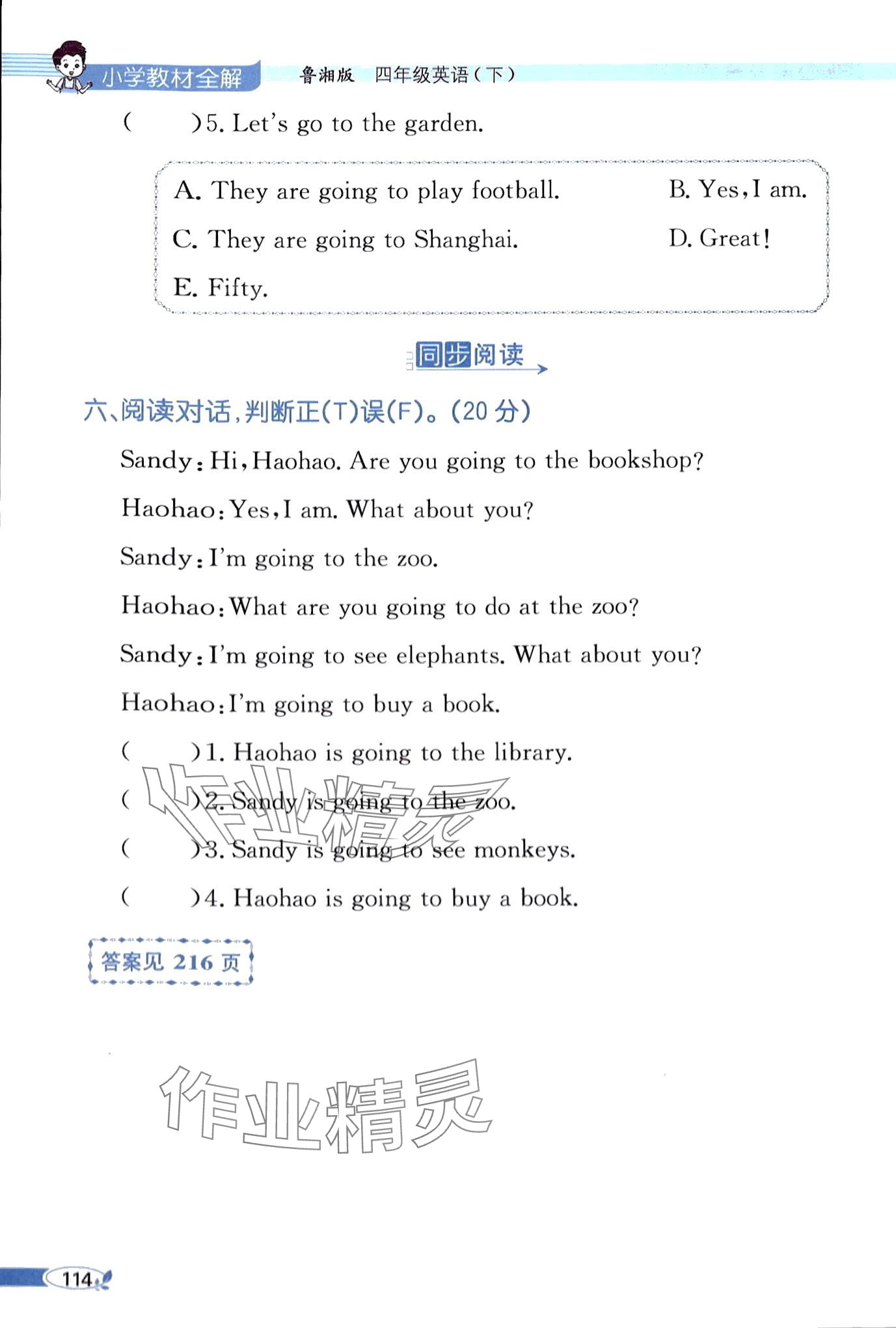 小学教材全解　鲁湘版　四年级英语（下）

(　　)5. Let's go to the garden.

A. They are going to play football.　B. Yes, I am.
C. They are going to Shanghai.　D. Great!
E. Fifty.

同步阅读

六、阅读对话，判断正(T)误(F)。(20 分)

Sandy: Hi, Haohao. Are you going to the bookshop?

Haohao: Yes, I am. What about you?

Sandy: I'm going to the zoo.

Haohao: What are you going to do at the zoo?

Sandy: I'm going to see elephants. What about you?

Haohao: I'm going to buy a book.

(　　)1. Haohao is going to the library.

(　　)2. Sandy is going to the zoo.

(　　)3. Sandy is going to see monkeys.

(　　)4. Haohao is going to buy a book.

答案见 216 页

作业精灵

作业精灵

114